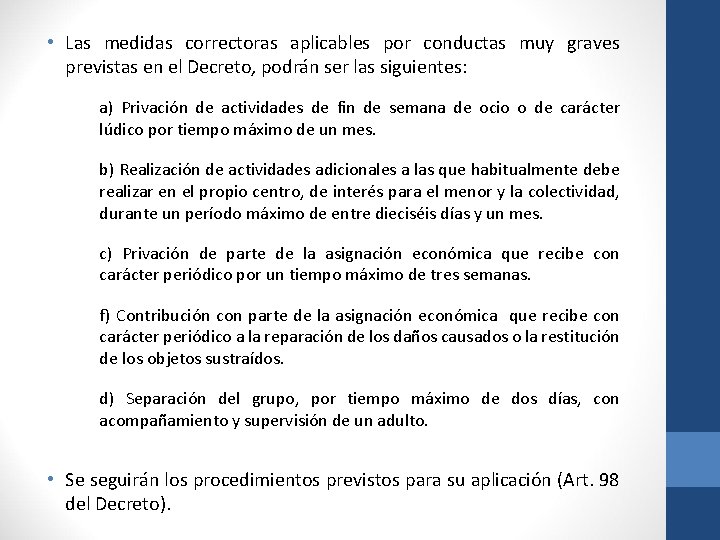 • Las medidas correctoras aplicables por conductas muy graves previstas en el Decreto, podrán ser las siguientes:

a) Privación de actividades de fin de semana de ocio o de carácter lúdico por tiempo máximo de un mes.

b) Realización de actividades adicionales a las que habitualmente debe realizar en el propio centro, de interés para el menor y la colectividad, durante un período máximo de entre dieciséis días y un mes.

c) Privación de parte de la asignación económica que recibe con carácter periódico por un tiempo máximo de tres semanas.

f) Contribución con parte de la asignación económica que recibe con carácter periódico a la reparación de los daños causados o la restitución de los objetos sustraídos.

d) Separación del grupo, por tiempo máximo de dos días, con acompañamiento y supervisión de un adulto.

• Se seguirán los procedimientos previstos para su aplicación (Art. 98 del Decreto).